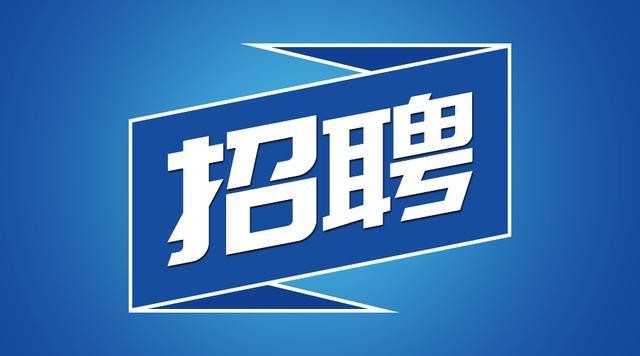 招聘